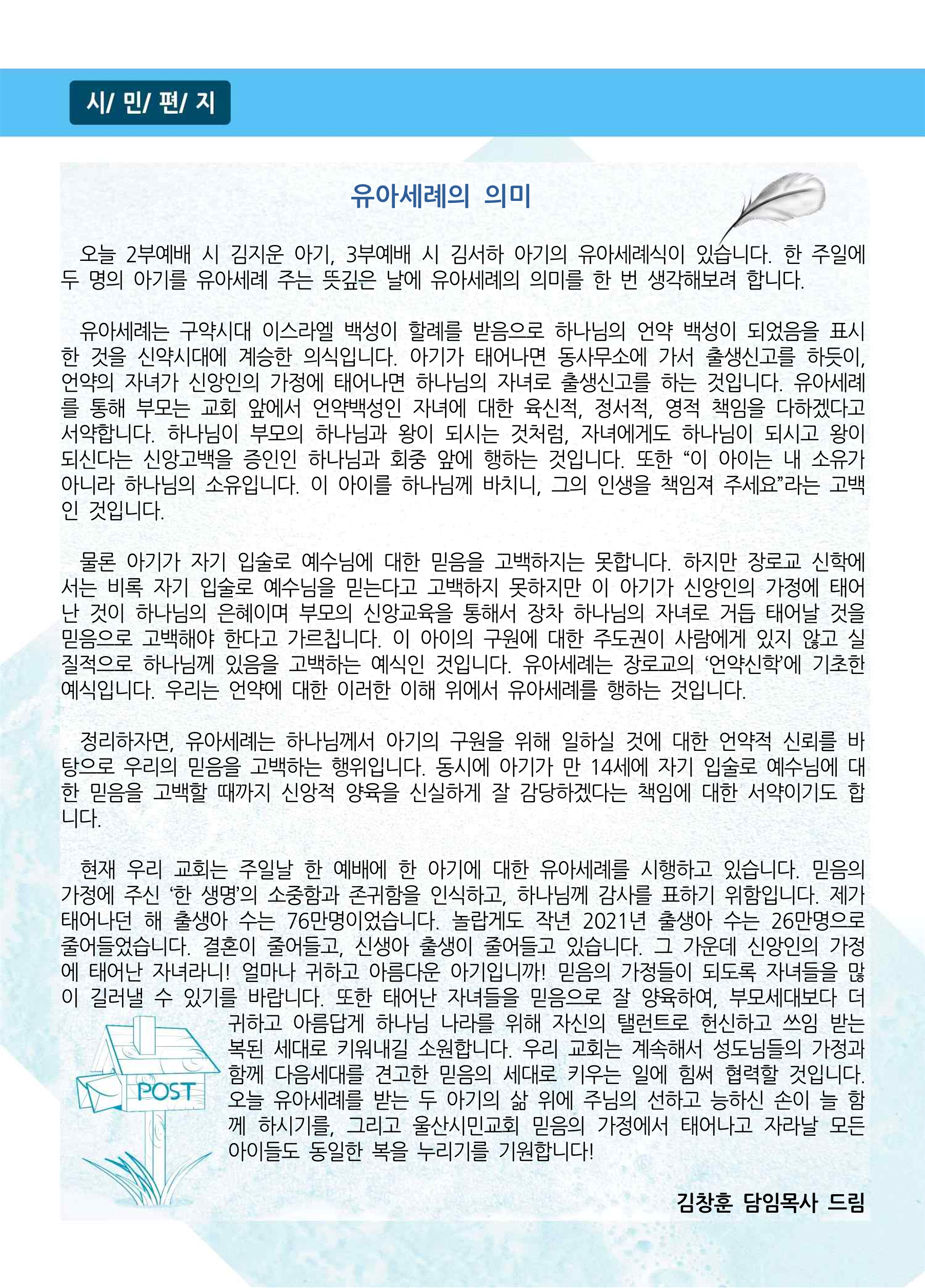 시/ 민/ 편/ 지

유아세례의 의미

오늘 2부예배 시 김지운 아기, 3부예배 시 김서하 아기의 유아세례식이 있습니다. 한 주일에 두 명의 아기를 유아세례 주는 뜻깊은 날에 유아세례의 의미를 한 번 생각해보려 합니다.

유아세례는 구약시대 이스라엘 백성이 할례를 받음으로 하나님의 언약 백성이 되었음을 표시한 것을 신약시대에 계승한 의식입니다. 아기가 태어나면 동사무소에 가서 출생신고를 하듯이, 언약의 자녀가 신앙인의 가정에 태어나면 하나님의 자녀로 출생신고를 하는 것입니다. 유아세례를 통해 부모는 교회 앞에서 언약백성인 자녀에 대한 육신적, 정서적, 영적 책임을 다하겠다고 서약합니다. 하나님이 부모의 하나님과 왕이 되시는 것처럼, 자녀에게도 하나님이 되시고 왕이 되신다는 신앙고백을 증인인 하나님과 회중 앞에 행하는 것입니다. 또한 “이 아이는 내 소유가 아니라 하나님의 소유입니다. 이 아이를 하나님께 바치니, 그의 인생을 책임져 주세요”라는 고백인 것입니다.

물론 아기가 자기 입술로 예수님에 대한 믿음을 고백하지는 못합니다. 하지만 장로교 신학에서는 비록 자기 입술로 예수님을 믿는다고 고백하지 못하지만 이 아기가 신앙인의 가정에 태어난 것이 하나님의 은혜이며 부모의 신앙교육을 통해서 장차 하나님의 자녀로 거듭 태어날 것을 믿음으로 고백해야 한다고 가르칩니다. 이 아이의 구원에 대한 주도권이 사람에게 있지 않고 실질적으로 하나님께 있음을 고백하는 예식인 것입니다. 유아세례는 장로교의 ‘언약신학’에 기초한 예식입니다. 우리는 언약에 대한 이러한 이해 위에서 유아세례를 행하는 것입니다.

정리하자면, 유아세례는 하나님께서 아기의 구원을 위해 일하실 것에 대한 언약적 신뢰를 바탕으로 우리의 믿음을 고백하는 행위입니다. 동시에 아기가 만 14세에 자기 입술로 예수님에 대한 믿음을 고백할 때까지 신앙적 양육을 신실하게 잘 감당하겠다는 책임에 대한 서약이기도 합니다.

현재 우리 교회는 주일날 한 예배에 한 아기에 대한 유아세례를 시행하고 있습니다. 믿음의 가정에 주신 ‘한 생명’의 소중함과 존귀함을 인식하고, 하나님께 감사를 표하기 위함입니다. 제가 태어나던 해 출생아 수는 76만명이었습니다. 놀랍게도 작년 2021년 출생아 수는 26만명으로 줄어들었습니다. 결혼이 줄어들고, 신생아 출생이 줄어들고 있습니다. 그 가운데 신앙인의 가정에 태어난 자녀라니! 얼마나 귀하고 아름다운 아기입니까! 믿음의 가정들이 되도록 자녀들을 많이 길러낼 수 있기를 바랍니다. 또한 태어난 자녀들을 믿음으로 잘 양육하여, 부모세대보다 더 귀하고 아름답게 하나님 나라를 위해 자신의 탤런트로 헌신하고 쓰임 받는 복된 세대로 키워내길 소원합니다. 우리 교회는 계속해서 성도님들의 가정과 함께 다음세대를 견고한 믿음의 세대로 키우는 일에 힘써 협력할 것입니다. 오늘 유아세례를 받는 두 아기의 삶 위에 주님의 선하고 능하신 손이 늘 함께 하시기를, 그리고 울산시민교회 믿음의 가정에서 태어나고 자라날 모든 아이들도 동일한 복을 누리기를 기원합니다!

POST

김창훈 담임목사 드림